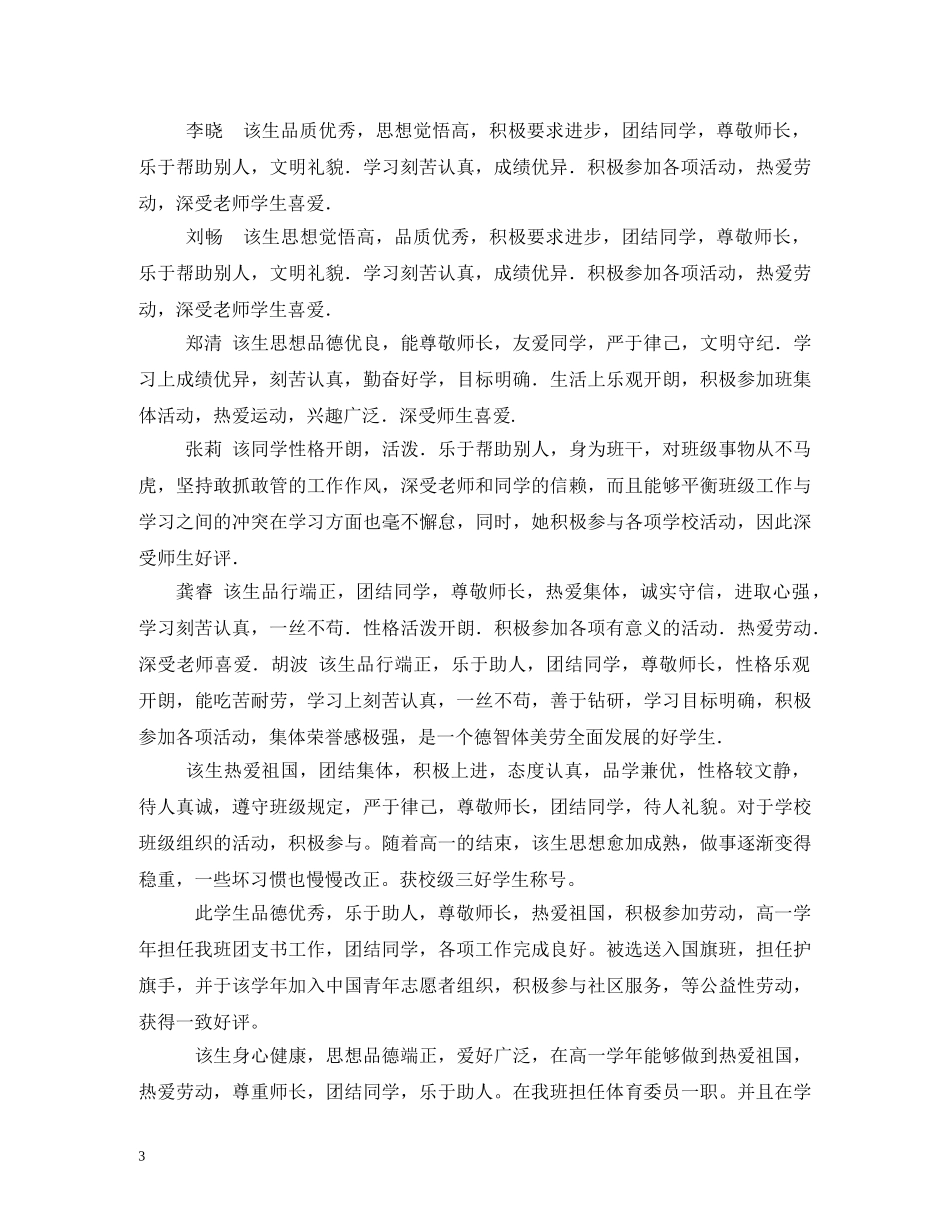 李晓 该生品质优秀，思想觉悟高，积极要求进步，团结同学，尊敬师长，乐于帮助别人，文明礼貌．学习刻苦认真，成绩优异．积极参加各项活动，热爱劳动，深受老师学生喜爱．

刘畅 该生思想觉悟高，品质优秀，积极要求进步，团结同学，尊敬师长，乐于帮助别人，文明礼貌．学习刻苦认真，成绩优异．积极参加各项活动，热爱劳动，深受老师学生喜爱．

郑清 该生思想品德优良，能尊敬师长，友爱同学，严于律己，文明守纪．学习上成绩优异，刻苦认真，勤奋好学，目标明确．生活上乐观开朗，积极参加班集体活动，热爱运动，兴趣广泛．深受师生喜爱．

张莉 该同学性格开朗，活泼．乐于帮助别人，身为班干，对班级事物从不马虎，坚持敢抓敢管的工作作风，深受老师和同学的信赖，而且能够平衡班级工作与学习之间的冲突在学习方面也毫不懈怠，同时，她积极参与各项学校活动，因此深受师生好评．

龚睿 该生品行端正，团结同学，尊敬师长，热爱集体，诚实守信，进取心强，学习刻苦认真，一丝不苟．性格活泼开朗．积极参加各项有意义的活动．热爱劳动．深受老师喜爱．胡波 该生品行端正，乐于助人，团结同学，尊敬师长，性格乐观开朗，能吃苦耐劳，学习上刻苦认真，一丝不苟，善于钻研，学习目标明确，积极参加各项活动，集体荣誉感极强，是一个德智体美劳全面发展的好学生．

该生热爱祖国，团结集体，积极上进，态度认真，品学兼优，性格较文静，待人真诚，遵守班级规定，严于律己，尊敬师长，团结同学，待人礼貌。对于学校班级组织的活动，积极参与。随着高一的结束，该生思想愈加成熟，做事逐渐变得稳重，一些坏习惯也慢慢改正。获校级三好学生称号。

此学生品德优秀，乐于助人，尊敬师长，热爱祖国，积极参加劳动，高一学年担任我班团支书工作，团结同学，各项工作完成良好。被选送入国旗班，担任护旗手，并于该学年加入中国青年志愿者组织，积极参与社区服务，等公益性劳动，获得一致好评。

该生身心健康，思想品德端正，爱好广泛，在高一学年能够做到热爱祖国，热爱劳动，尊重师长，团结同学，乐于助人。在我班担任体育委员一职。并且在学

3